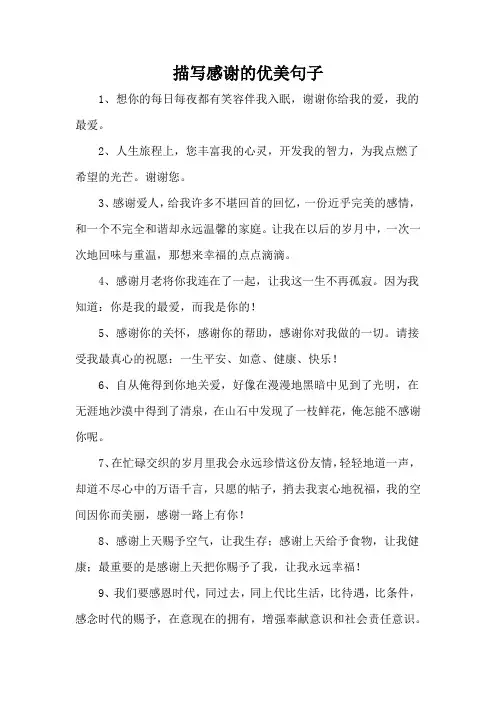 描写感谢的优美句子

1、想你的每日每夜都有笑容伴我入眠，谢谢你给我的爱，我的最爱。

2、人生旅程上，您丰富我的心灵，开发我的智力，为我点燃了希望的光芒。谢谢您。

3、感谢爱人，给我许多不堪回首的回忆，一份近乎完美的感情，和一个不完全和谐却永远温馨的家庭。让我在以后的岁月中，一次一次地回味与重温，那想来幸福的点点滴滴。

4、感谢月老将你我连在了一起，让我这一生不再孤寂。因为我知道：你是我的最爱，而我是你的！

5、感谢你的关怀，感谢你的帮助，感谢你对我做的一切。请接受我最真心的祝愿：一生平安、如意、健康、快乐！

6、自从俺得到你地关爱，好像在漫漫地黑暗中见到了光明，在无涯地沙漠中得到了清泉，在山石中发现了一枝鲜花，俺怎能不感谢你呢。

7、在忙碌交织的岁月里我会永远珍惜这份友情，轻轻地道一声，却道不尽心中的万语千言，只愿的帖子，捎去我衷心地祝福，我的空间因你而美丽，感谢一路上有你！

8、感谢上天赐予空气，让我生存；感谢上天给予食物，让我健康；最重要的是感谢上天把你赐予了我，让我永远幸福！

9、我们要感恩时代，同过去，同上代比生活，比待遇，比条件，感念时代的赐予，在意现在的拥有，增强奉献意识和社会责任意识。